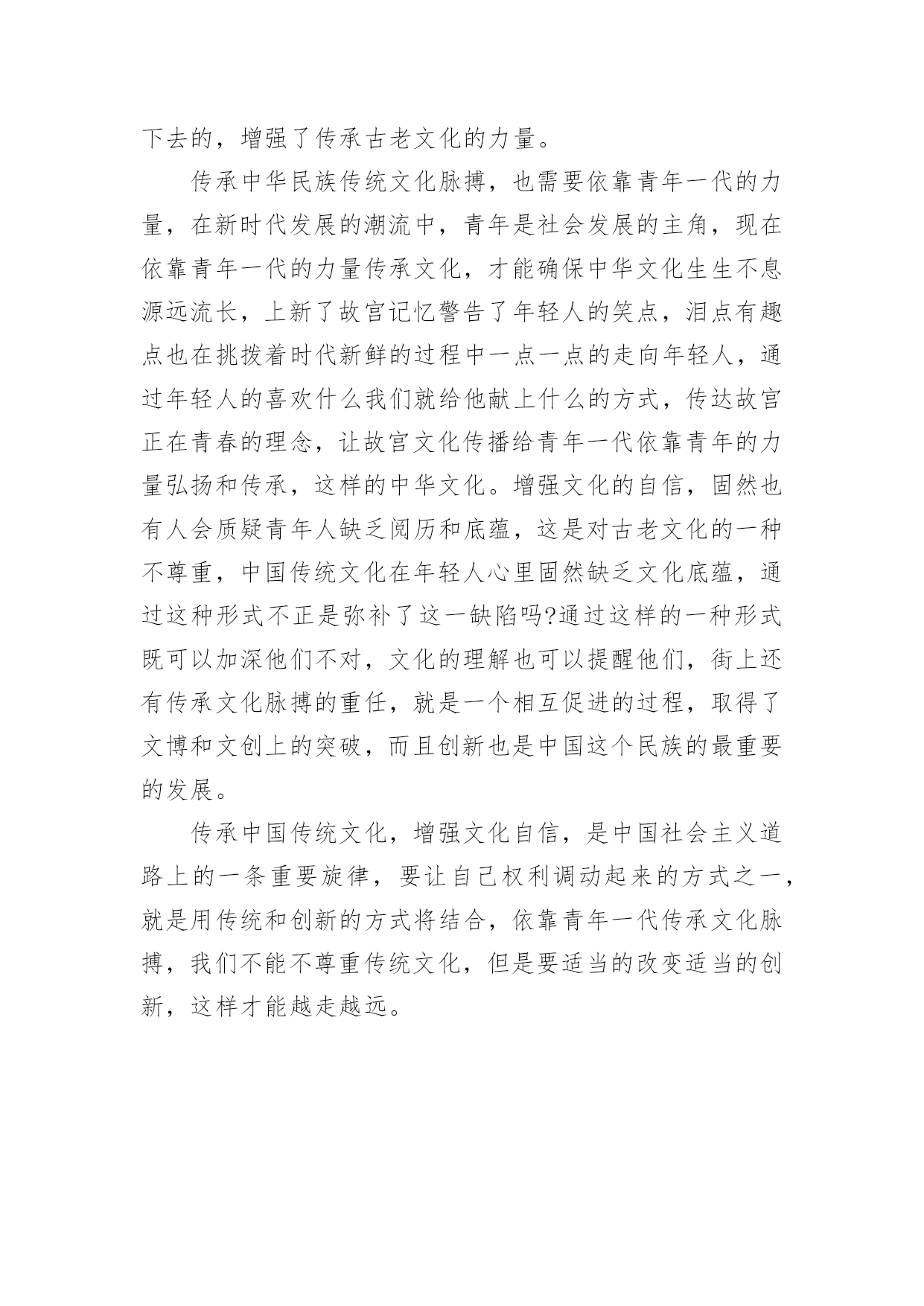 下去的，增强了传承古老文化的力量。

传承中华民族传统文化脉搏，也需要依靠青年一代的力量，在新时代发展的潮流中，青年是社会发展的主角，现在依靠青年一代的力量传承文化，才能确保中华文化生生不息源远流长，上新了故宫记忆警告了年轻人的笑点，泪点有趣点也在挑拨着时代新鲜的过程中一点一点的走向年轻人，通过年轻人的喜欢什么我们就给他献上什么的方式，传达故宫正在青春的理念，让故宫文化传播给青年一代依靠青年的力量弘扬和传承，这样的中华文化。增强文化的自信，固然也有人会质疑青年人缺乏阅历和底蕴，这是对古老文化的一种不尊重，中国传统文化在年轻人心里固然缺乏文化底蕴，通过这种形式不正是弥补了这一缺陷吗?通过这样的一种形式既可以加深他们不对，文化的理解也可以提醒他们，街上还有传承文化脉搏的重任，就是一个相互促进的过程，取得了文博和文创上的突破，而且创新也是中国这个民族的最重要的发展。

传承中国传统文化，增强文化自信，是中国社会主义道路上的一条重要旋律，要让自己权利调动起来的方式之一，就是用传统和创新的方式将结合，依靠青年一代传承文化脉搏，我们不能不尊重传统文化，但是要适当的改变适当的创新，这样才能越走越远。